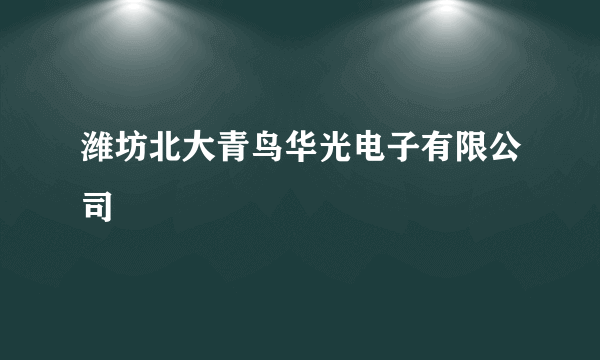 潍坊北大青鸟华光电子有限公司